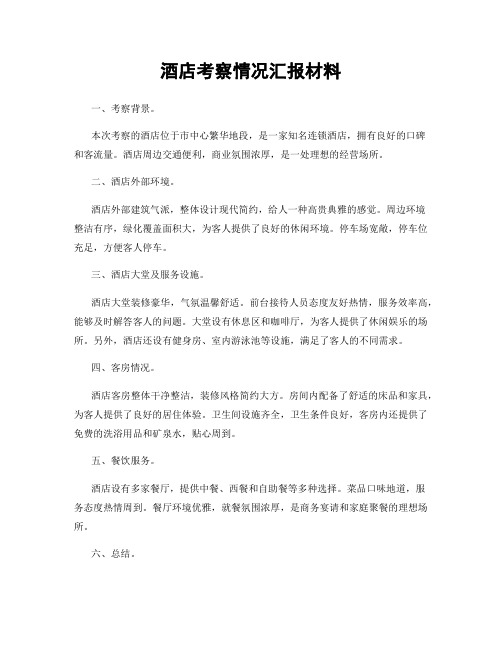 酒店考察情况汇报材料

一、考察背景。

本次考察的酒店位于市中心繁华地段，是一家知名连锁酒店，拥有良好的口碑和客流量。酒店周边交通便利，商业氛围浓厚，是一处理想的经营场所。

二、酒店外部环境。

酒店外部建筑气派，整体设计现代简约，给人一种高贵典雅的感觉。周边环境整洁有序，绿化覆盖面积大，为客人提供了良好的休闲环境。停车场宽敞，停车位充足，方便客人停车。

三、酒店大堂及服务设施。

酒店大堂装修豪华，气氛温馨舒适。前台接待人员态度友好热情，服务效率高，能够及时解答客人的问题。大堂设有休息区和咖啡厅，为客人提供了休闲娱乐的场所。另外，酒店还设有健身房、室内游泳池等设施，满足了客人的不同需求。

四、客房情况。

酒店客房整体干净整洁，装修风格简约大方。房间内配备了舒适的床品和家具，为客人提供了良好的居住体验。卫生间设施齐全，卫生条件良好，客房内还提供了免费的洗浴用品和矿泉水，贴心周到。

五、餐饮服务。

酒店设有多家餐厅，提供中餐、西餐和自助餐等多种选择。菜品口味地道，服务态度热情周到。餐厅环境优雅，就餐氛围浓厚，是商务宴请和家庭聚餐的理想场所。

六、总结。